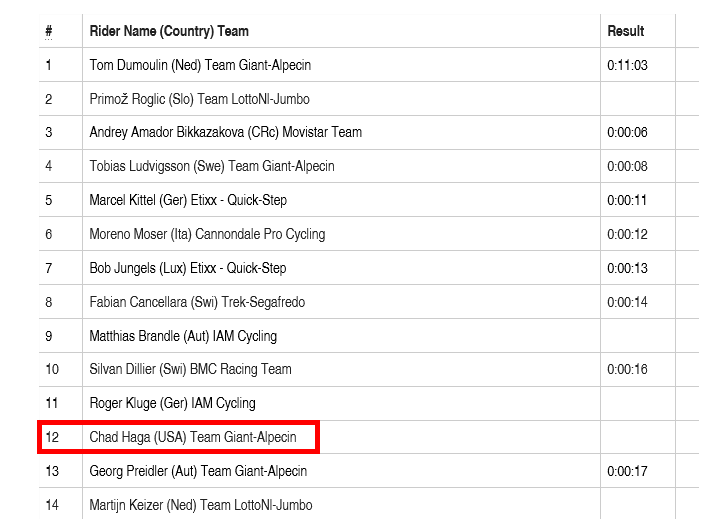 | # | Rider Name (Country) Team | Result |
|---|---|---|
| 1 | Tom Dumoulin (Ned) Team Giant-Alpecin | 0:11:03 |
| 2 | Primož Roglic (Slo) Team LottoNl-Jumbo | |
| 3 | Andrey Amador Bikkazakova (CRc) Movistar Team | 0:00:06 |
| 4 | Tobias Ludvigsson (Swe) Team Giant-Alpecin | 0:00:08 |
| 5 | Marcel Kittel (Ger) Etixx - Quick-Step | 0:00:11 |
| 6 | Moreno Moser (Ita) Cannondale Pro Cycling | 0:00:12 |
| 7 | Bob Jungels (Lux) Etixx - Quick-Step | 0:00:13 |
| 8 | Fabian Cancellara (Swi) Trek-Segafredo | 0:00:14 |
| 9 | Matthias Brandle (Aut) IAM Cycling | |
| 10 | Silvan Dillier (Swi) BMC Racing Team | 0:00:16 |
| 11 | Roger Kluge (Ger) IAM Cycling | |
| 12 | Chad Haga (USA) Team Giant-Alpecin | |
| 13 | Georg Preidler (Aut) Team Giant-Alpecin | 0:00:17 |
| 14 | Martijn Keizer (Ned) Team LottoNl-Jumbo | |